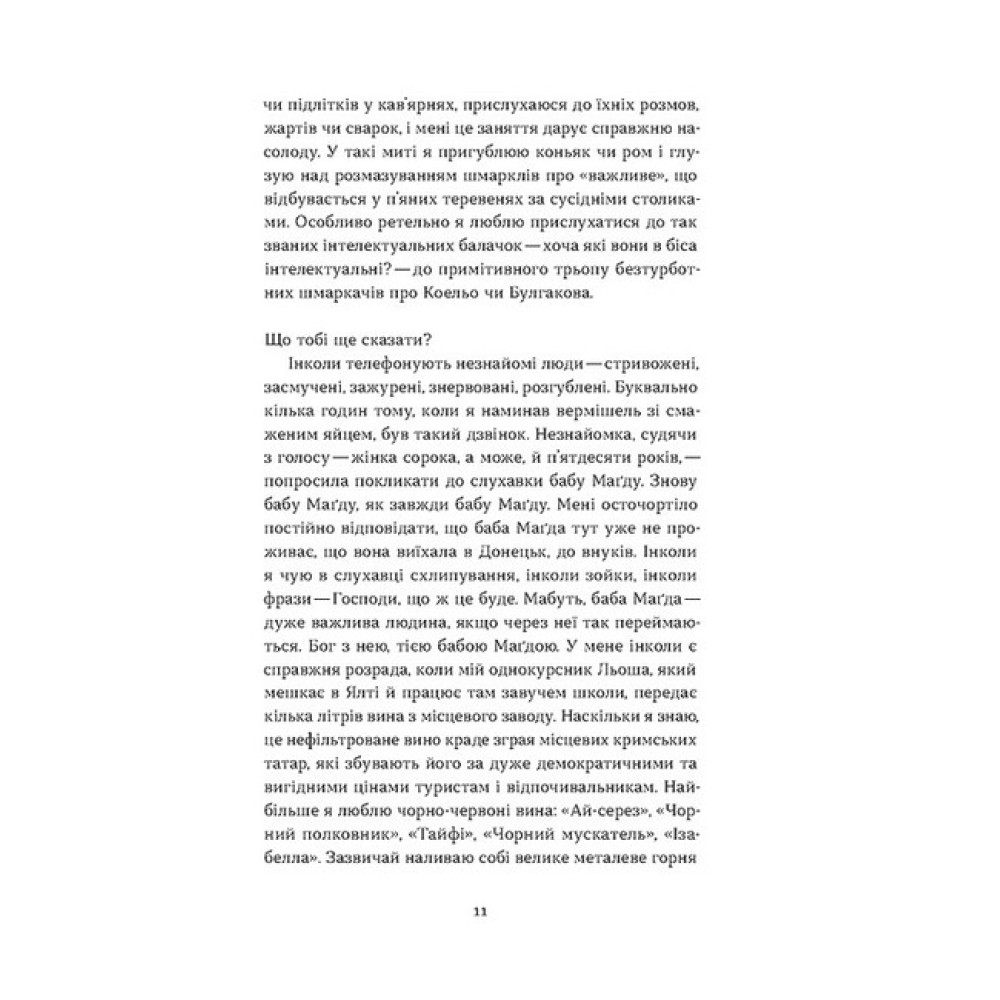 чи підлітків у кав'ярнях, прислухаюся до їхніх розмов, жартів чи сварок, і мені це заняття дарує справжню насолоду. У такі миті я пригублюю коньяк чи ром і глузую над розмазуванням шмарклів про «важливе», що відбувається у п'яних теревенях за сусідніми столиками. Особливо ретельно я люблю прислухатися до так званих інтелектуальних балачок — хоча які вони в біса інтелектуальні? — до примітивного трьопу безтурботних шмаркачів про Коельо чи Булгакова.

Що тобі ще сказати?

Інколи телефонують незнайомі люди — стривожені, засмучені, зажурені, знервовані, розгублені. Буквально кілька годин тому, коли я наминав вермішель зі смаженим яйцем, був такий дзвінок. Незнайомка, судячи з голосу — жінка сорока, а може, й п'ятдесяти років, — попросила покликати до слухавки бабу Маґду. Знову бабу Маґду, як завжди бабу Маґду. Мені осточортіло постійно відповідати, що баба Маґда тут уже не проживає, що вона виїхала в Донецьк, до внуків. Інколи чую в слухавці схлипування, інколи зойки, інколи фрази — Господи, що ж це буде. Мабуть, баба Маґда — дуже важлива людина, якщо через неї так переймаються. Бог з нею, тією бабою Маґдою. У мене інколи є справжня розрада, коли мій однокурсник Льоша, який мешкає в Ялті й працює там завучем школи, передає кілька літрів вина з місцевого заводу. Наскільки я знаю, це нефільтроване вино краде зграя місцевих кримських татар, які збувають його за дуже демократичними та вигідними цінами туристам і відпочивальникам. Найбільше я люблю чорно-червоні вина: «Ай-серез», «Чорний полковник», «Тайфі», «Чорний мускатель», «Ізабелла». Зазвичай наливаю собі велике металеве горня

11